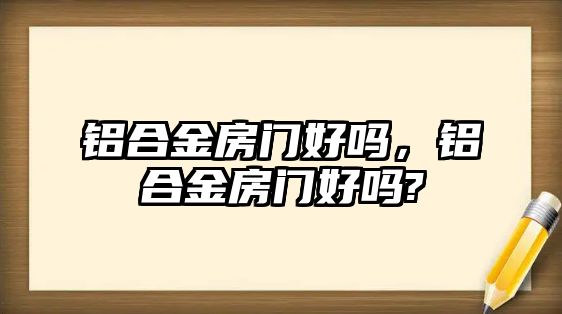 铝合金房门好吗，铝合金房门好吗?